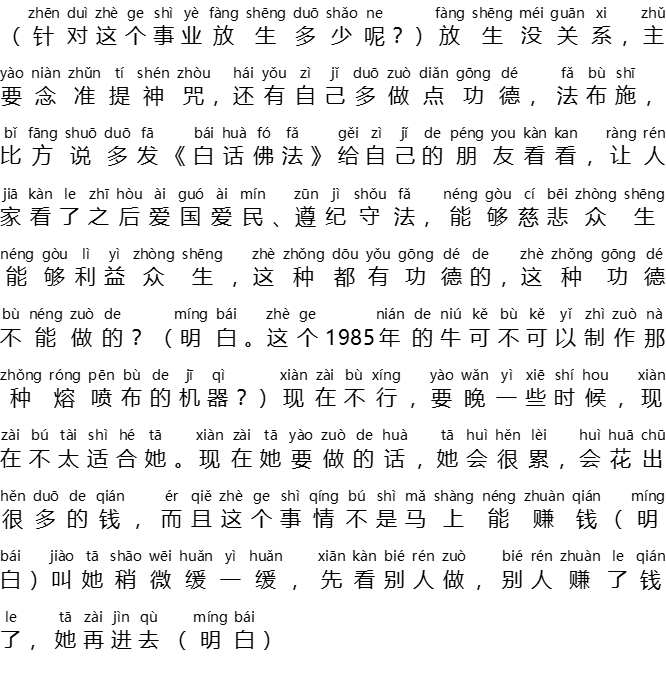 zhēn duì zhè ge shì yè fàng shēng duō shǎo ne fàng shēng méi guān xi zhǔ
（针对这个事业放生多少呢？）放生没关系，主

yào niàn zhǔn tí shén zhòu hái yǒu zì jǐ duō zuò diǎn gōng dé fǎ bù shī
要念准提神咒，还有自己多做点功德，法布施，

bǐ fāng shuō duō fā bái huà fó fǎ gěi zì jǐ de péng you kàn kan ràng rén
比方说多发《白话佛法》给自己的朋友看看，让人

jiā kàn le zhī hòu ài guó ài mín zūn jì shǒu fǎ néng gòu cí bēi zhòng shēng
家看了之后爱国爱民、遵纪守法，能够慈悲众生

néng gòu lì yì zhòng shēng zhè zhǒng dōu yǒu gōng dé de zhè zhǒng gōng dé
能够利益众生，这种都有功德的，这种功德

bù néng zuò de míng bái zhè ge nián de niú kě bù kě yǐ zhì zuò nà
不能做的？（明白。这个1985年的牛可不可以制作那

zhǒng róng pēn bù de jī qì xiàn zài bù xíng yào wǎn yì xiē shí hou xiàn
种熔喷布的机器？）现在不行，要晚一些时候，现

zài bú tài shì hé tā xiàn zài tā yào zuò de huà tā huì hěn lèi huì huā chū
在不太适合她。现在她要做的话，她会很累，会花出

hěn duō de qián ér qiě zhè ge shì qíng bú shì mǎ shàng néng zhuàn qián míng
很多的钱，而且这个事情不是马上能赚钱（明

bái jiào tā shāo wēi huǎn yì huǎn xiān kàn bié rén zuò bié rén zhuàn le qián
白）叫她稍微缓一缓，先看别人做，别人赚了钱

le tā zài jìn qù míng bái
了，她再进去（明白）